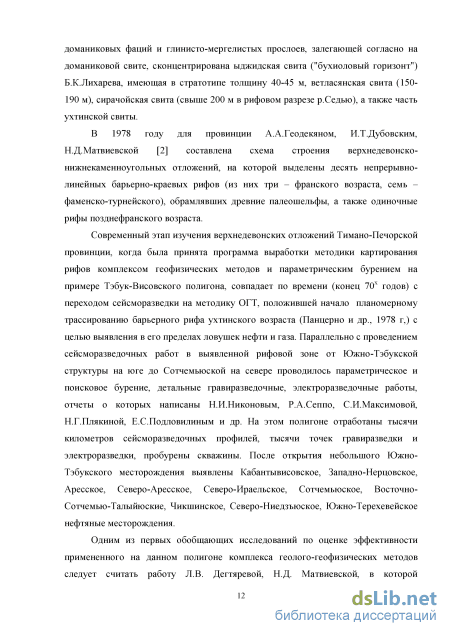 доманиковых фаций и глинисто-мергелистых прослоев, залегающей согласно на доманиковой свите, сконцентрирована ыджидская свита ("бухиоловый горизонт") Б.К.Лихарева, имеющая в стратотипе толщину 40-45 м, ветласянская свита (150-190 м), сирачойская свита (свыше 200 м в рифовом разрезе р.Седью), а также часть ухтинской свиты.

В 1978 году для провинции А.А.Геодекяном, И.Т.Дубовским, Н.Д.Матвиевской [2] составлена схема строения верхнедевонско-нижнекаменноугольных отложений, на которой выделены десять непрерывно-линейных барьерно-краевых рифов (из них три – франского возраста, семь – фаменско-турнейского), обрамлявших древние палеошельфы, а также одиночные рифы позднефранского возраста.

Современный этап изучения верхнедевонских отложений Тимано-Печорской провинции, когда была принята программа выработки методики картирования рифов комплексом геофизических методов и параметрическим бурением на примере Тэбук-Висовского полигона, совпадает по времени (конец $70^x$ годов) с переходом сейсморазведки на методику ОГТ, положившей начало планомерному трассированию барьерного рифа ухтинского возраста (Панцерно и др., 1978 г.) с целью выявления в его пределах ловушек нефти и газа. Параллельно с проведением сейсморазведочных работ в выявленной рифовой зоне от Южно-Тэбукской структуры на юге до Сотчемьюской на севере проводилось параметрическое и поисковое бурение, детальные гравиразведочные, электроразведочные работы, отчеты о которых написаны Н.И.Никоновым, Р.А.Сеппо, С.И.Максимовой, Н.Г.Плякиной, Е.С.Подловилиным и др. На этом полигоне отработаны тысячи километров сейсморазведочных профилей, тысячи точек гравиразведки и электроразведки, пробурены скважины. После открытия небольшого Южно-Тэбукского месторождения выявлены Кабантывисовское, Западно-Нерцовское, Аресское, Северо-Аресское, Северо-Ираельское, Сотчемьюское, Восточно-Сотчемью-Талыйюские, Чикшинское, Северо-Ниедзьюское, Южно-Терехевейское нефтяные месторождения.

Одним из первых обобщающих исследований по оценке эффективности примененного на данном полигоне комплекса геолого-геофизических методов следует считать работу Л.В. Дегтяревой, Н.Д. Матвиевской, в которой

12

dsLib.net
библиотека диссертаций